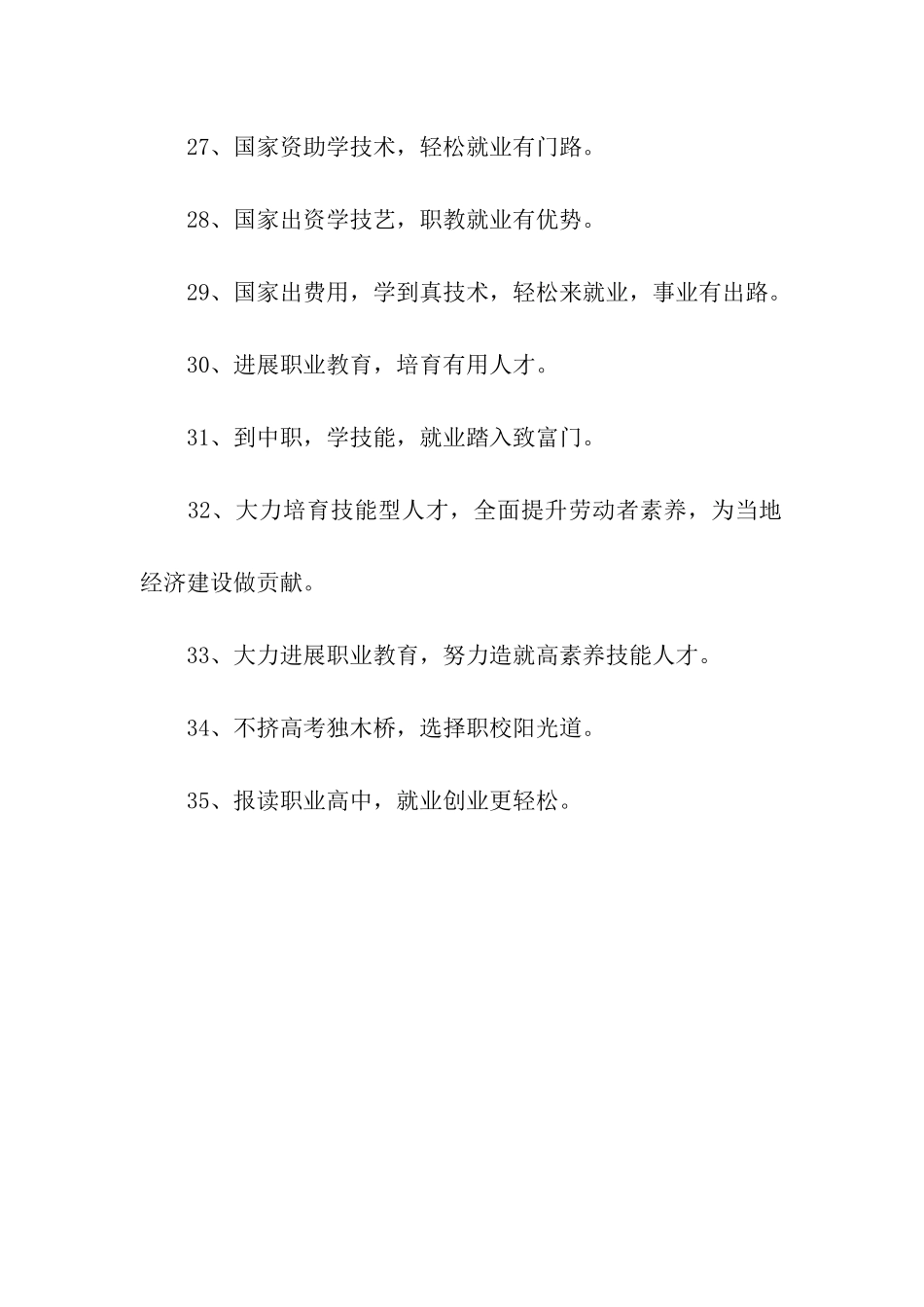 27、国家资助学技术，轻松就业有门路。

28、国家出资学技艺，职教就业有优势。

29、国家出费用，学到真技术，轻松来就业，事业有出路。

30、进展职业教育，培育有用人才。

31、到中职，学技能，就业踏入致富门。

32、大力培育技能型人才，全面提升劳动者素养，为当地经济建设做贡献。

33、大力进展职业教育，努力造就高素养技能人才。

34、不挤高考独木桥，选择职校阳光道。

35、报读职业高中，就业创业更轻松。